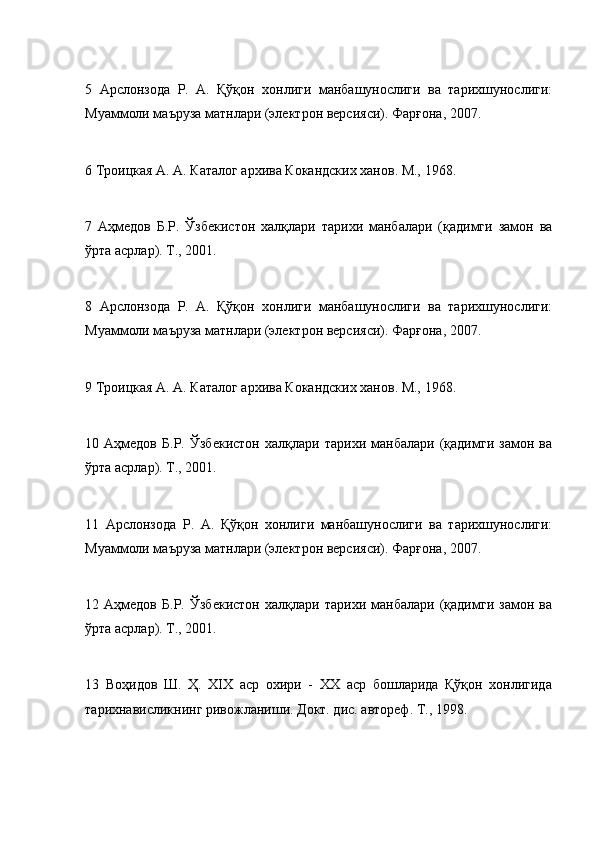 Docx.uz Docx.uz Docx.uz

5 Арслонзода Р. А. Қўқон хонлиги манбашунослиги ва тарихшунослиги: Муаммоли маъруза матнлари (электрон версияси). Фарғона, 2007.

6 Троицкая А. А. Каталог архива Кокандских ханов. М., 1968.

7 Аҳмедов Б.Р. Ўзбекистон халқлари тарихи манбалари (қадимги замон ва ўрта асрлар). Т., 2001.

Docx.uz Docx.uz Docx.uz

8 Арслонзода Р. А. Қўқон хонлиги манбашунослиги ва тарихшунослиги: Муаммоли маъруза матнлари (электрон версияси). Фарғона, 2007.

9 Троицкая А. А. Каталог архива Кокандских ханов. М., 1968.

10 Аҳмедов Б.Р. Ўзбекистон халқлари тарихи манбалари (қадимги замон ва ўрта асрлар). Т., 2001.

Docx.uz Docx.uz Docx.uz

11 Арслонзода Р. А. Қўқон хонлиги манбашунослиги ва тарихшунослиги: Муаммоли маъруза матнлари (электрон версияси). Фарғона, 2007.

12 Аҳмедов Б.Р. Ўзбекистон халқлари тарихи манбалари (қадимги замон ва ўрта асрлар). Т., 2001.

13 Воҳидов Ш. Ҳ. XIX аср охири - XX аср бошларида Қўқон хонлигида тарихнависликнинг ривожланиши. Докт. дис. автореф. Т., 1998.

Docx.uz Docx.uz Docx.uz